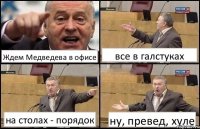 Ждем Медведева в офисе

все в галстуках

на столах - порядок

ну, превед, хуле